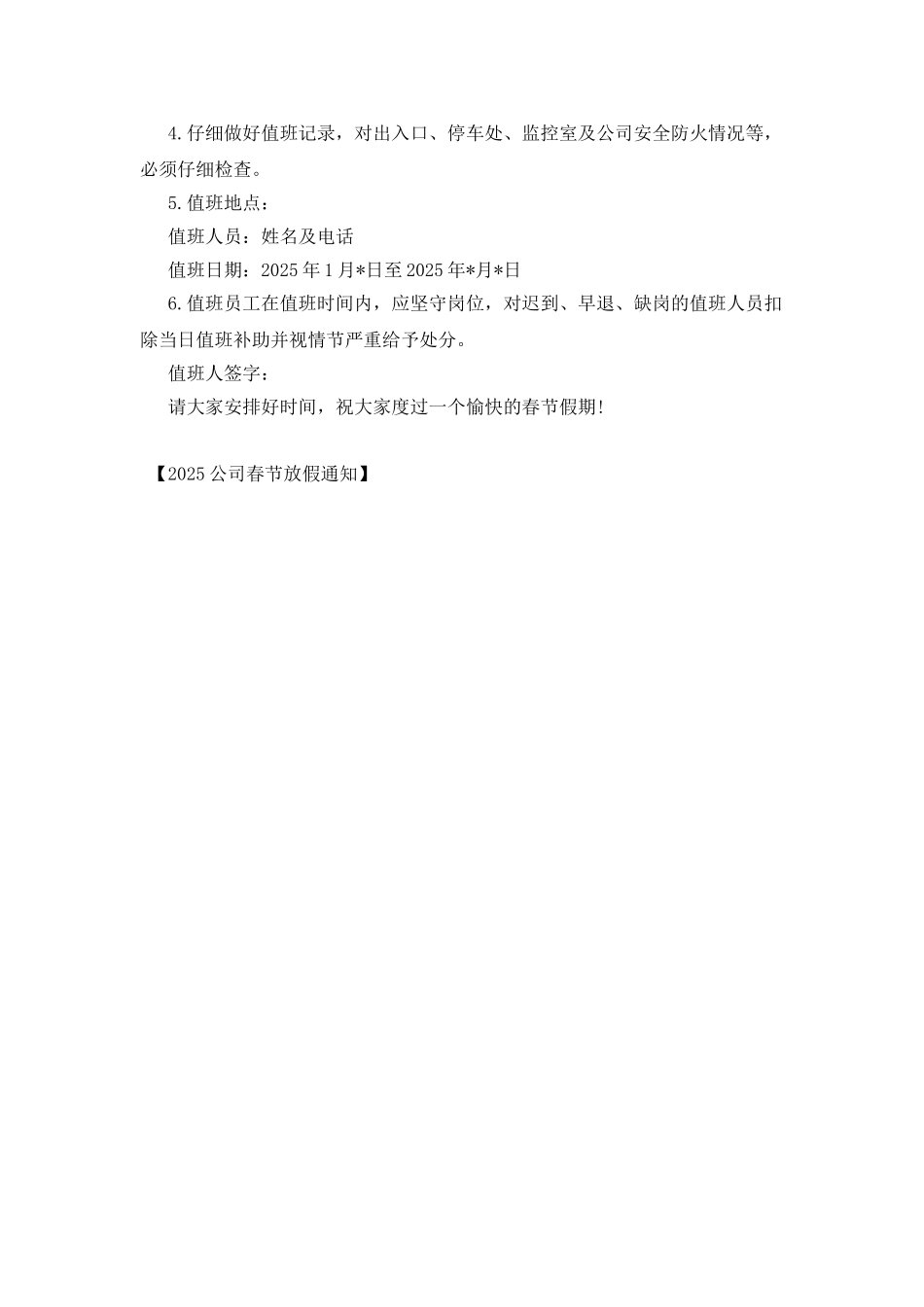 4.仔细做好值班记录，对出入口、停车处、监控室及公司安全防火情况等，必须仔细检查。

5.值班地点：

值班人员：姓名及电话

值班日期：2025年1月*日至2025年*月*日

6.值班员工在值班时间内，应坚守岗位，对迟到、早退、缺岗的值班人员扣除当日值班补助并视情节严重给予处分。

值班人签字：

请大家安排好时间，祝大家度过一个愉快的春节假期！

【2025公司春节放假通知】